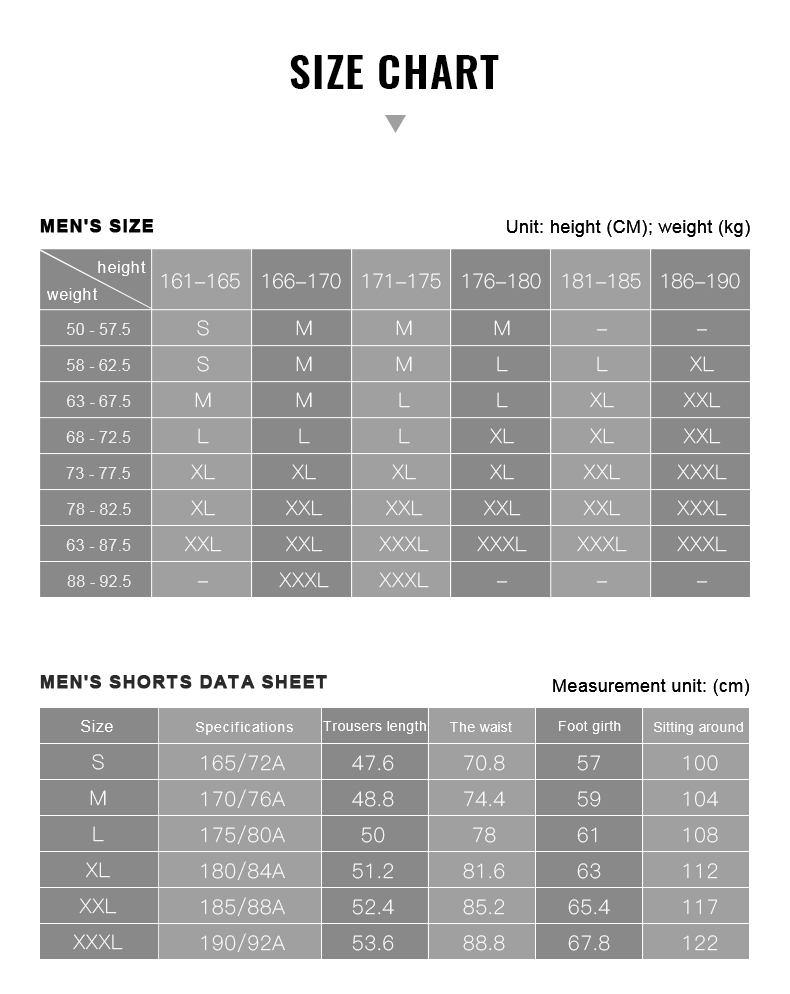 SIZE CHART

MEN'S SIZE

Unit: height (CM); weight (kg)

| height / weight | 161–165 | 166–170 | 171–175 | 176–180 | 181–185 | 186–190 |
|---|---|---|---|---|---|---|
| 50 - 57.5 | S | M | M | M | – | – |
| 58 - 62.5 | S | M | M | L | L | XL |
| 63 - 67.5 | M | M | L | L | XL | XXL |
| 68 - 72.5 | L | L | L | XL | XL | XXL |
| 73 - 77.5 | XL | XL | XL | XL | XXL | XXXL |
| 78 - 82.5 | XL | XXL | XXL | XXL | XXL | XXXL |
| 63 - 87.5 | XXL | XXL | XXXL | XXXL | XXXL | XXXL |
| 88 - 92.5 | – | XXXL | XXXL | – | – | – |

MEN'S SHORTS DATA SHEET

Measurement unit: (cm)

| Size | Specifications | Trousers length | The waist | Foot girth | Sitting around |
|---|---|---|---|---|---|
| S | 165/72A | 47.6 | 70.8 | 57 | 100 |
| M | 170/76A | 48.8 | 74.4 | 59 | 104 |
| L | 175/80A | 50 | 78 | 61 | 108 |
| XL | 180/84A | 51.2 | 81.6 | 63 | 112 |
| XXL | 185/88A | 52.4 | 85.2 | 65.4 | 117 |
| XXXL | 190/92A | 53.6 | 88.8 | 67.8 | 122 |